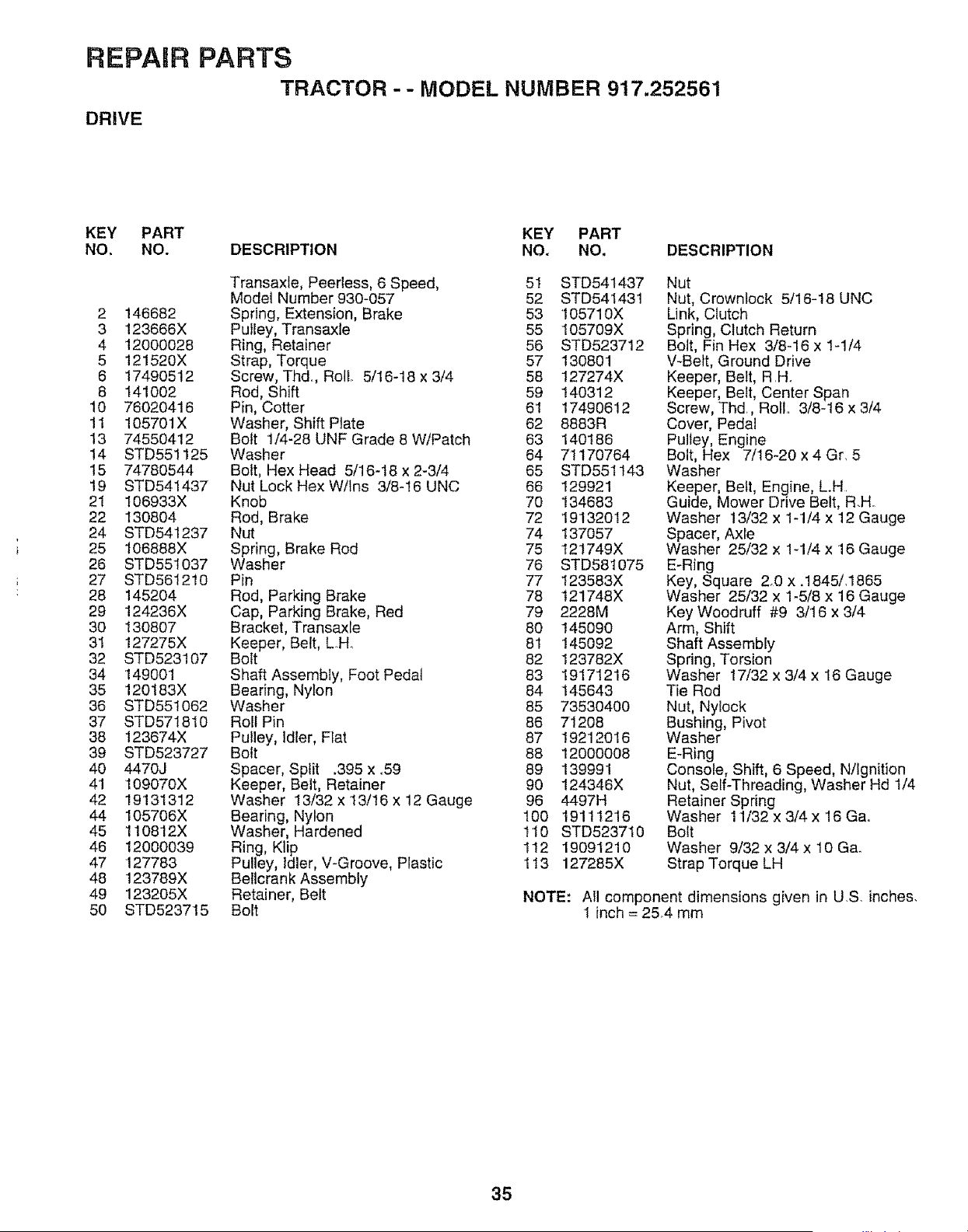 REPAIR PARTS

TRACTOR - - MODEL NUMBER 917.252561

DRIVE

| KEY NO. | PART NO. | DESCRIPTION |
|---|---|---|
| | | Transaxle, Peerless, 6 Speed, Model Number 930-057 |
| 2 | 146682 | Spring, Extension, Brake |
| 3 | 123666X | Pulley, Transaxle |
| 4 | 12000028 | Ring, Retainer |
| 5 | 121520X | Strap, Torque |
| 6 | 17490512 | Screw, Thd., Roll. 5/16-18 x 3/4 |
| 8 | 141002 | Rod, Shift |
| 10 | 76020416 | Pin, Cotter |
| 11 | 105701X | Washer, Shift Plate |
| 13 | 74550412 | Bolt 1/4-28 UNF Grade 8 W/Patch |
| 14 | STD551125 | Washer |
| 15 | 74780544 | Bolt, Hex Head 5/16-18 x 2-3/4 |
| 19 | STD541437 | Nut Lock Hex W/Ins 3/8-16 UNC |
| 21 | 106933X | Knob |
| 22 | 130804 | Rod, Brake |
| 24 | STD541237 | Nut |
| 25 | 106888X | Spring, Brake Rod |
| 26 | STD551037 | Washer |
| 27 | STD561210 | Pin |
| 28 | 145204 | Rod, Parking Brake |
| 29 | 124236X | Cap, Parking Brake, Red |
| 30 | 130807 | Bracket, Transaxle |
| 31 | 127275X | Keeper, Belt, L.H. |
| 32 | STD523107 | Bolt |
| 34 | 149001 | Shaft Assembly, Foot Pedal |
| 35 | 120183X | Bearing, Nylon |
| 36 | STD551062 | Washer |
| 37 | STD571810 | Roll Pin |
| 38 | 123674X | Pulley, Idler, Flat |
| 39 | STD523727 | Bolt |
| 40 | 4470J | Spacer, Split .395 x .59 |
| 41 | 109070X | Keeper, Belt, Retainer |
| 42 | 19131312 | Washer 13/32 x 13/16 x 12 Gauge |
| 44 | 105706X | Bearing, Nylon |
| 45 | 110812X | Washer, Hardened |
| 46 | 12000039 | Ring, Klip |
| 47 | 127783 | Pulley, Idler, V-Groove, Plastic |
| 48 | 123789X | Bellcrank Assembly |
| 49 | 123205X | Retainer, Belt |
| 50 | STD523715 | Bolt |

| KEY NO. | PART NO. | DESCRIPTION |
|---|---|---|
| 51 | STD541437 | Nut |
| 52 | STD541431 | Nut, Crownlock 5/16-18 UNC |
| 53 | 105710X | Link, Clutch |
| 55 | 105709X | Spring, Clutch Return |
| 56 | STD523712 | Bolt, Fin Hex 3/8-16 x 1-1/4 |
| 57 | 130801 | V-Belt, Ground Drive |
| 58 | 127274X | Keeper, Belt, R.H. |
| 59 | 140312 | Keeper, Belt, Center Span |
| 61 | 17490612 | Screw, Thd., Roll. 3/8-16 x 3/4 |
| 62 | 8883R | Cover, Pedal |
| 63 | 140186 | Pulley, Engine |
| 64 | 71170764 | Bolt, Hex 7/16-20 x 4 Gr. 5 |
| 65 | STD551143 | Washer |
| 66 | 129921 | Keeper, Belt, Engine, L.H. |
| 70 | 134683 | Guide, Mower Drive Belt, R.H. |
| 72 | 19132012 | Washer 13/32 x 1-1/4 x 12 Gauge |
| 74 | 137057 | Spacer, Axle |
| 75 | 121749X | Washer 25/32 x 1-1/4 x 16 Gauge |
| 76 | STD581075 | E-Ring |
| 77 | 123583X | Key, Square 2.0 x .1845/.1865 |
| 78 | 121748X | Washer 25/32 x 1-5/8 x 16 Gauge |
| 79 | 2228M | Key Woodruff #9 3/16 x 3/4 |
| 80 | 145090 | Arm, Shift |
| 81 | 145092 | Shaft Assembly |
| 82 | 123782X | Spring, Torsion |
| 83 | 19171216 | Washer 17/32 x 3/4 x 16 Gauge |
| 84 | 145643 | Tie Rod |
| 85 | 73530400 | Nut, Nylock |
| 86 | 71208 | Bushing, Pivot |
| 87 | 19212016 | Washer |
| 88 | 12000008 | E-Ring |
| 89 | 139991 | Console, Shift, 6 Speed, N/Ignition |
| 90 | 124346X | Nut, Self-Threading, Washer Hd 1/4 |
| 96 | 4497H | Retainer Spring |
| 100 | 19111216 | Washer 11/32 x 3/4 x 16 Ga. |
| 110 | STD523710 | Bolt |
| 112 | 19091210 | Washer 9/32 x 3/4 x 10 Ga. |
| 113 | 127285X | Strap Torque LH |

NOTE: All component dimensions given in U.S. inches. 1 inch = 25.4 mm

35